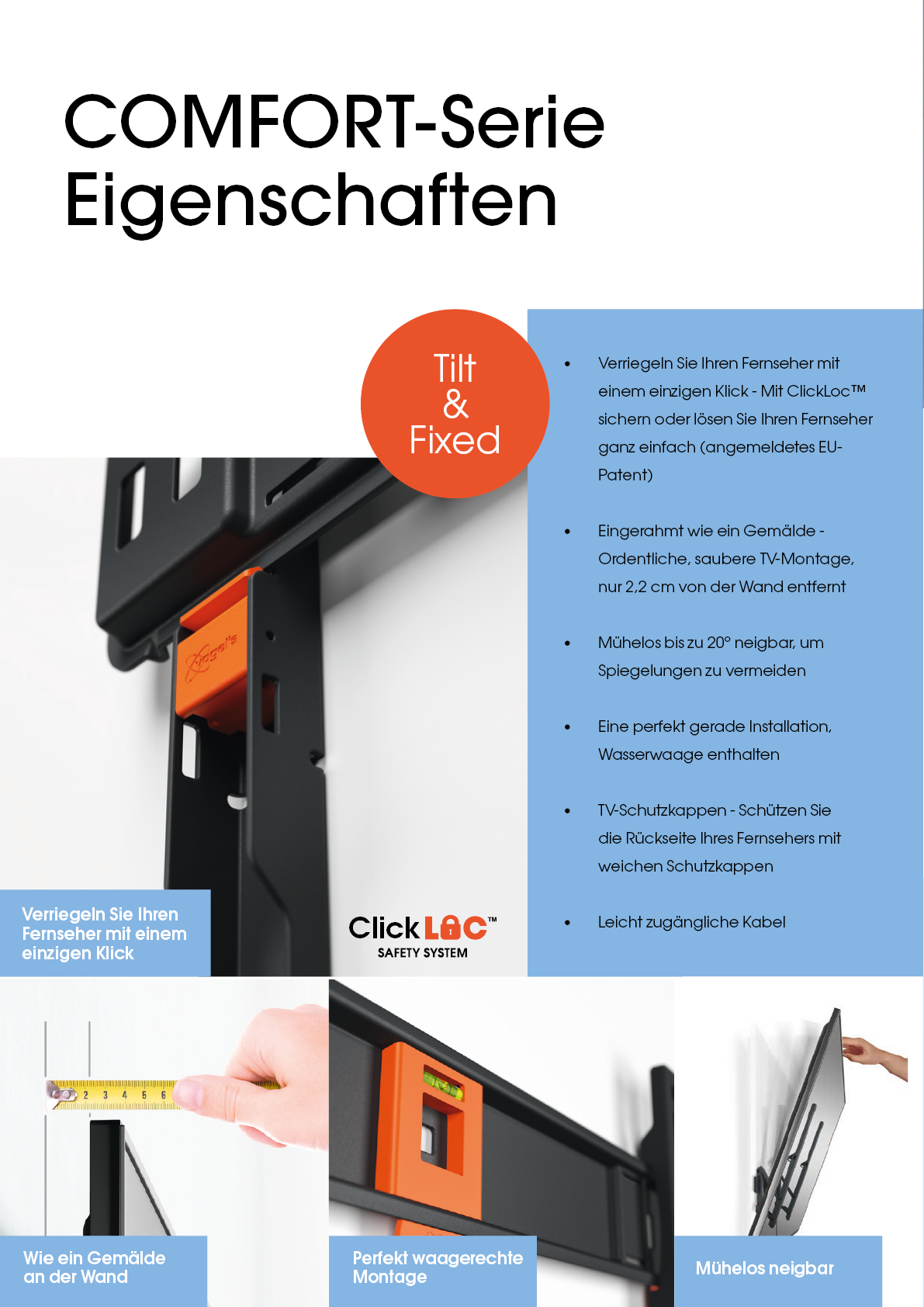 COMFORT-Serie
Eigenschaften

Tilt
&
Fixed

• Verriegeln Sie Ihren Fernseher mit einem einzigen Klick - Mit ClickLoc™ sichern oder lösen Sie Ihren Fernseher ganz einfach (angemeldetes EU-Patent)

• Eingerahmt wie ein Gemälde - Ordentliche, saubere TV-Montage, nur 2,2 cm von der Wand entfernt

• Mühelos bis zu 20° neigbar, um Spiegelungen zu vermeiden

• Eine perfekt gerade Installation, Wasserwaage enthalten

• TV-Schutzkappen - Schützen Sie die Rückseite Ihres Fernsehers mit weichen Schutzkappen

• Leicht zugängliche Kabel

Verriegeln Sie Ihren Fernseher mit einem einzigen Klick

ClickLOC™
SAFETY SYSTEM

Wie ein Gemälde an der Wand

Perfekt waagerechte Montage

Mühelos neigbar